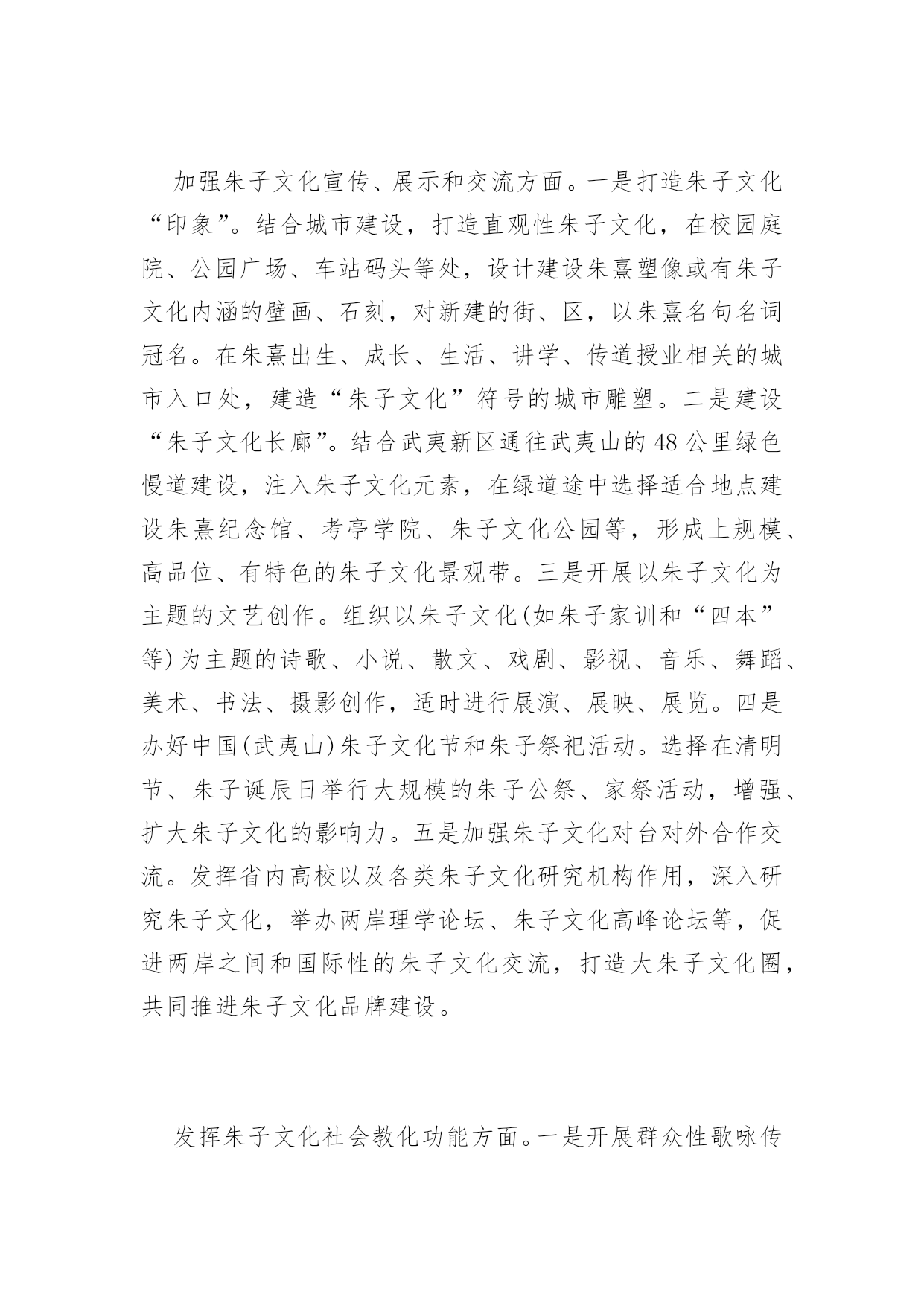 加强朱子文化宣传、展示和交流方面。一是打造朱子文化“印象”。结合城市建设，打造直观性朱子文化，在校园庭院、公园广场、车站码头等处，设计建设朱熹塑像或有朱子文化内涵的壁画、石刻，对新建的街、区，以朱熹名句名词冠名。在朱熹出生、成长、生活、讲学、传道授业相关的城市入口处，建造“朱子文化”符号的城市雕塑。二是建设“朱子文化长廊”。结合武夷新区通往武夷山的48公里绿色慢道建设，注入朱子文化元素，在绿道途中选择适合地点建设朱熹纪念馆、考亭学院、朱子文化公园等，形成上规模、高品位、有特色的朱子文化景观带。三是开展以朱子文化为主题的文艺创作。组织以朱子文化(如朱子家训和“四本”等)为主题的诗歌、小说、散文、戏剧、影视、音乐、舞蹈、美术、书法、摄影创作，适时进行展演、展映、展览。四是办好中国(武夷山)朱子文化节和朱子祭祀活动。选择在清明节、朱子诞辰日举行大规模的朱子公祭、家祭活动，增强、扩大朱子文化的影响力。五是加强朱子文化对台对外合作交流。发挥省内高校以及各类朱子文化研究机构作用，深入研究朱子文化，举办两岸理学论坛、朱子文化高峰论坛等，促进两岸之间和国际性的朱子文化交流，打造大朱子文化圈，共同推进朱子文化品牌建设。

发挥朱子文化社会教化功能方面。一是开展群众性歌咏传